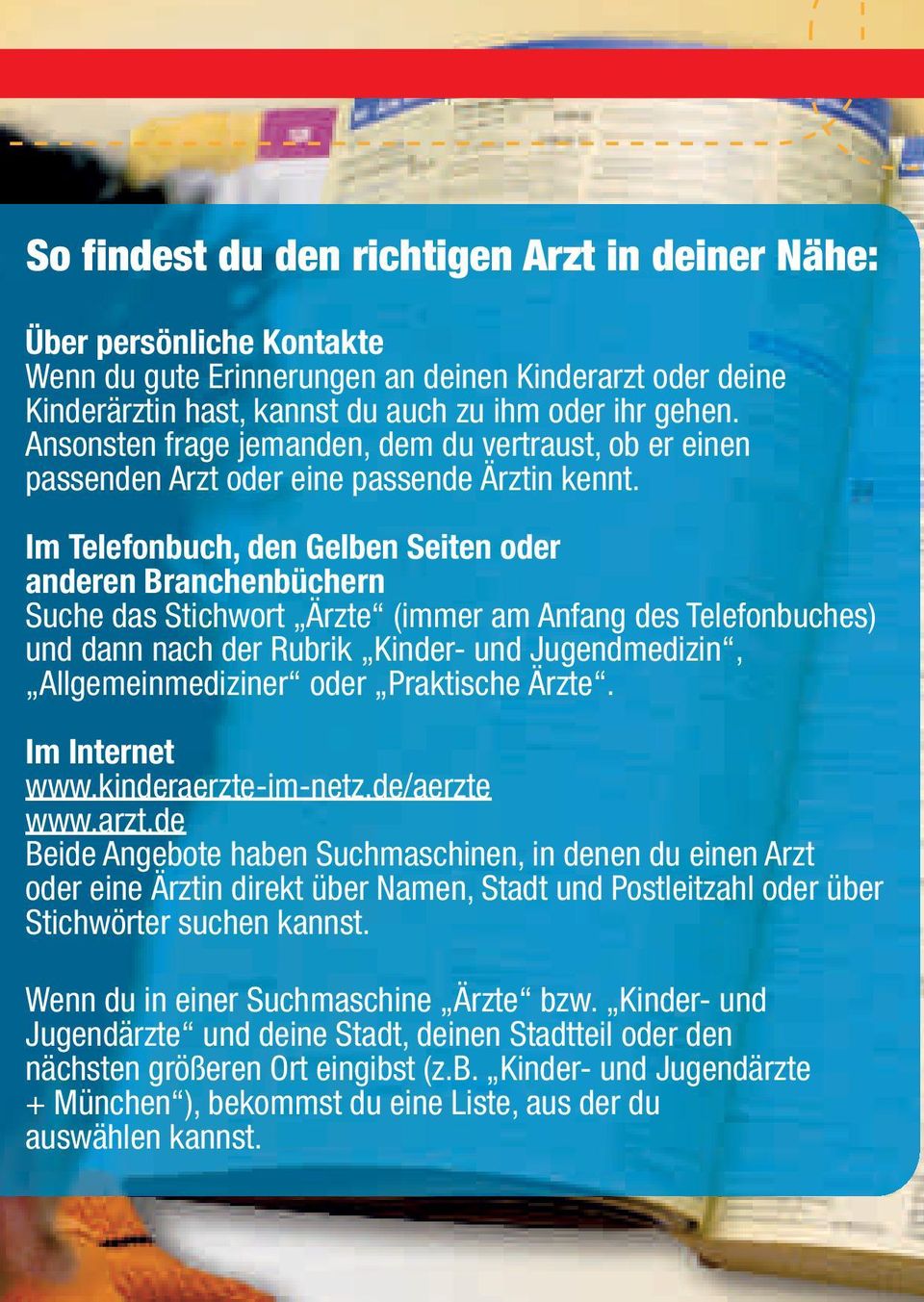 So findest du den richtigen Arzt in deiner Nähe:

Über persönliche Kontakte
Wenn du gute Erinnerungen an deinen Kinderarzt oder deine Kinderärztin hast, kannst du auch zu ihm oder ihr gehen. Ansonsten frage jemanden, dem du vertraust, ob er einen passenden Arzt oder eine passende Ärztin kennt.

Im Telefonbuch, den Gelben Seiten oder anderen Branchenbüchern
Suche das Stichwort „Ärzte“ (immer am Anfang des Telefonbuches) und dann nach der Rubrik „Kinder- und Jugendmedizin“, „Allgemeinmediziner“ oder „Praktische Ärzte“.

Im Internet
www.kinderaerzte-im-netz.de/aerzte
www.arzt.de
Beide Angebote haben Suchmaschinen, in denen du einen Arzt oder eine Ärztin direkt über Namen, Stadt und Postleitzahl oder über Stichwörter suchen kannst.

Wenn du in einer Suchmaschine „Ärzte“ bzw. „Kinder- und Jugendärzte“ und deine Stadt, deinen Stadtteil oder den nächsten größeren Ort eingibst (z.B. „Kinder- und Jugendärzte + München“), bekommst du eine Liste, aus der du auswählen kannst.